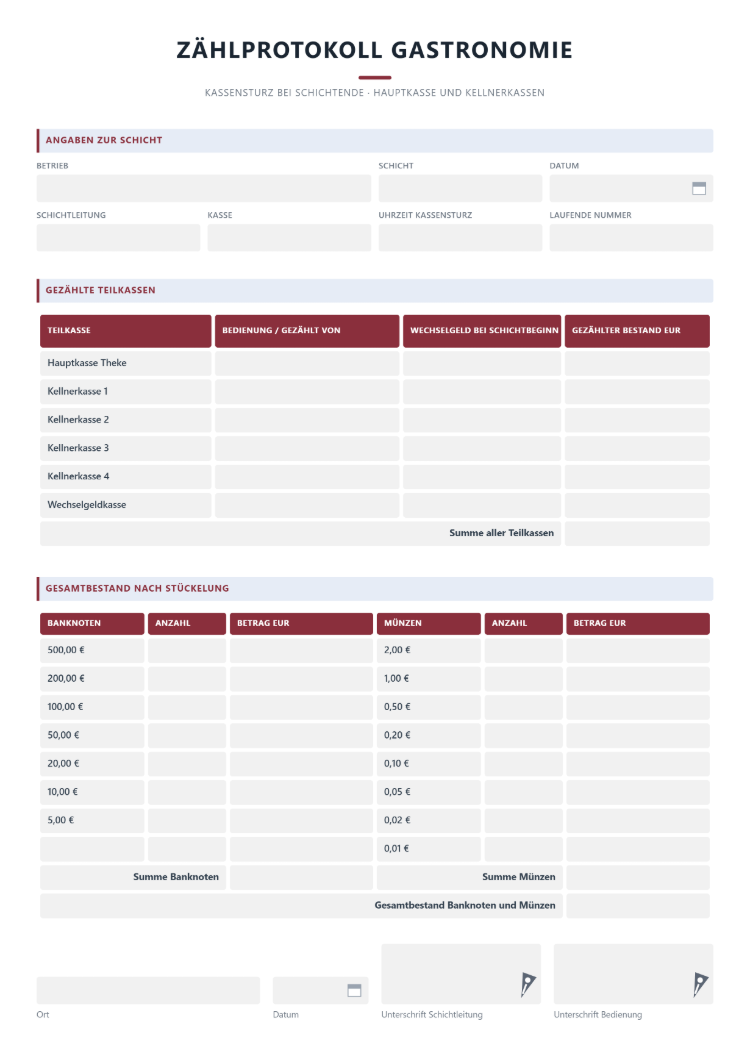 ZÄHLPROTOKOLL GASTRONOMIE

KASSENSTURZ BEI SCHICHTENDE · HAUPTKASSE UND KELLNERKASSEN

ANGABEN ZUR SCHICHT

BETRIEB
SCHICHT
DATUM
SCHICHTLEITUNG
KASSE
UHRZEIT KASSENSTURZ
LAUFENDE NUMMER

GEZÄHLTE TEILKASSEN

| TEILKASSE | BEDIENUNG / GEZÄHLT VON | WECHSELGELD BEI SCHICHTBEGINN | GEZÄHLTER BESTAND EUR |
|---|---|---|---|
| Hauptkasse Theke | | | |
| Kellnerkasse 1 | | | |
| Kellnerkasse 2 | | | |
| Kellnerkasse 3 | | | |
| Kellnerkasse 4 | | | |
| Wechselgeldkasse | | | |
| Summe aller Teilkassen | | | |

GESAMTBESTAND NACH STÜCKELUNG

| BANKNOTEN | ANZAHL | BETRAG EUR | MÜNZEN | ANZAHL | BETRAG EUR |
|---|---|---|---|---|---|
| 500,00 € | | | 2,00 € | | |
| 200,00 € | | | 1,00 € | | |
| 100,00 € | | | 0,50 € | | |
| 50,00 € | | | 0,20 € | | |
| 20,00 € | | | 0,10 € | | |
| 10,00 € | | | 0,05 € | | |
| 5,00 € | | | 0,02 € | | |
| | | | 0,01 € | | |
| Summe Banknoten | | | Summe Münzen | | |
| Gesamtbestand Banknoten und Münzen | | | | | |

Ort
Datum
Unterschrift Schichtleitung
Unterschrift Bedienung